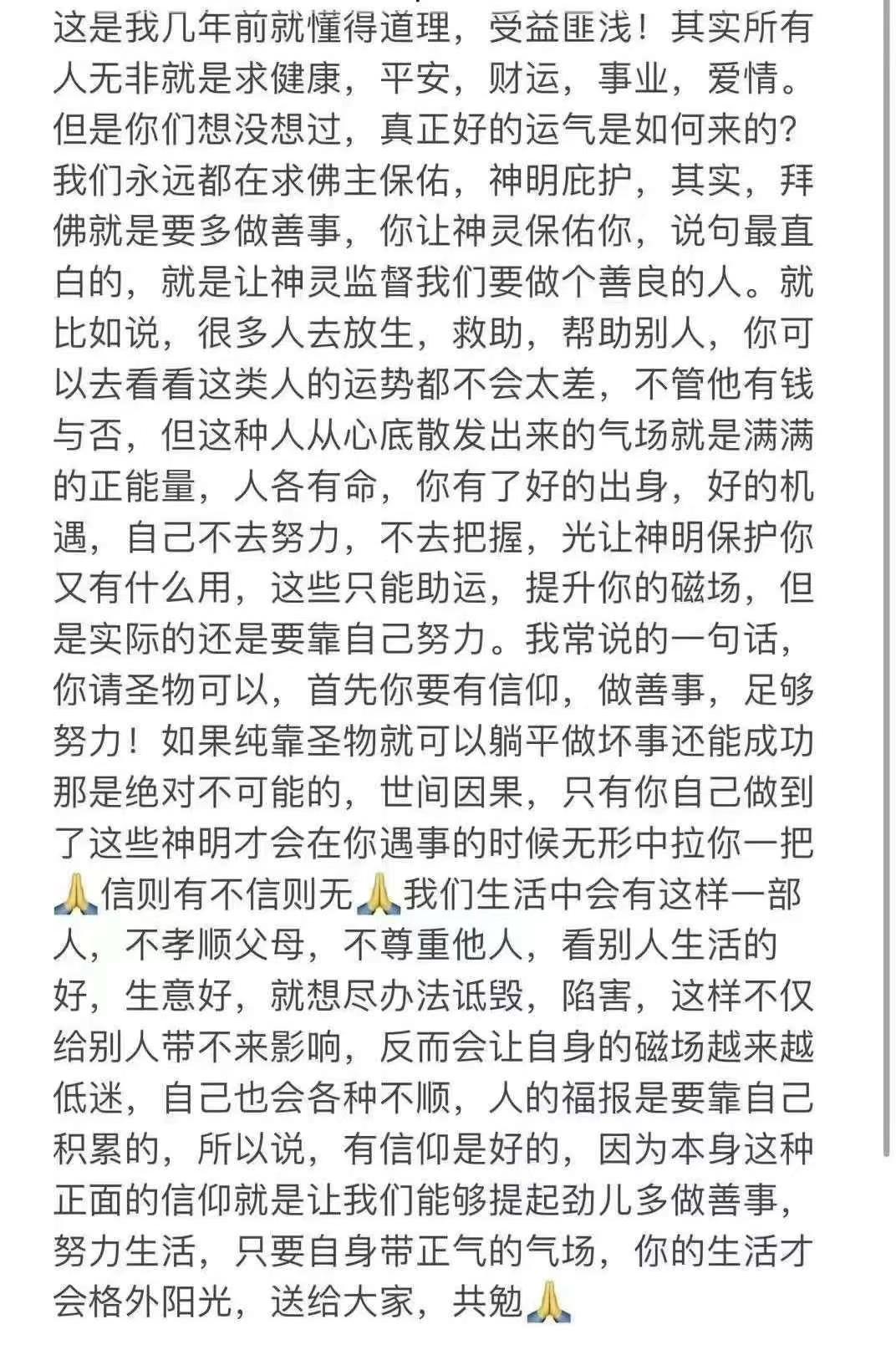 这是我几年前就懂得道理，受益匪浅！其实所有人无非就是求健康，平安，财运，事业，爱情。但是你们想没想过，真正好的运气是如何来的？我们永远都在求佛主保佑，神明庇护，其实，拜佛就是要多做善事，你让神灵保佑你，说句最直白的，就是让神灵监督我们要做个善良的人。就比如说，很多人去放生，救助，帮助别人，你可以去看看这类人的运势都不会太差，不管他有钱与否，但这种人从心底散发出来的气场就是满满的正能量，人各有命，你有了好的出身，好的机遇，自己不去努力，不去把握，光让神明保护你又有什么用，这些只能助运，提升你的磁场，但是实际的还是要靠自己努力。我常说的一句话，你请圣物可以，首先你要有信仰，做善事，足够努力！如果纯靠圣物就可以躺平做坏事还能成功那是绝对不可能的，世间因果，只有你自己做到了这些神明才会在你遇事的时候无形中拉你一把🙏信则有不信则无🙏我们生活中会有这样一部人，不孝顺父母，不尊重他人，看别人生活的好，生意好，就想尽办法诋毁，陷害，这样不仅给别人带不来影响，反而会让自身的磁场越来越低迷，自己也会各种不顺，人的福报是要靠自己积累的，所以说，有信仰是好的，因为本身这种正面的信仰就是让我们能够提起劲儿多做善事，努力生活，只要自身带正气的气场，你的生活才会格外阳光，送给大家，共勉🙏